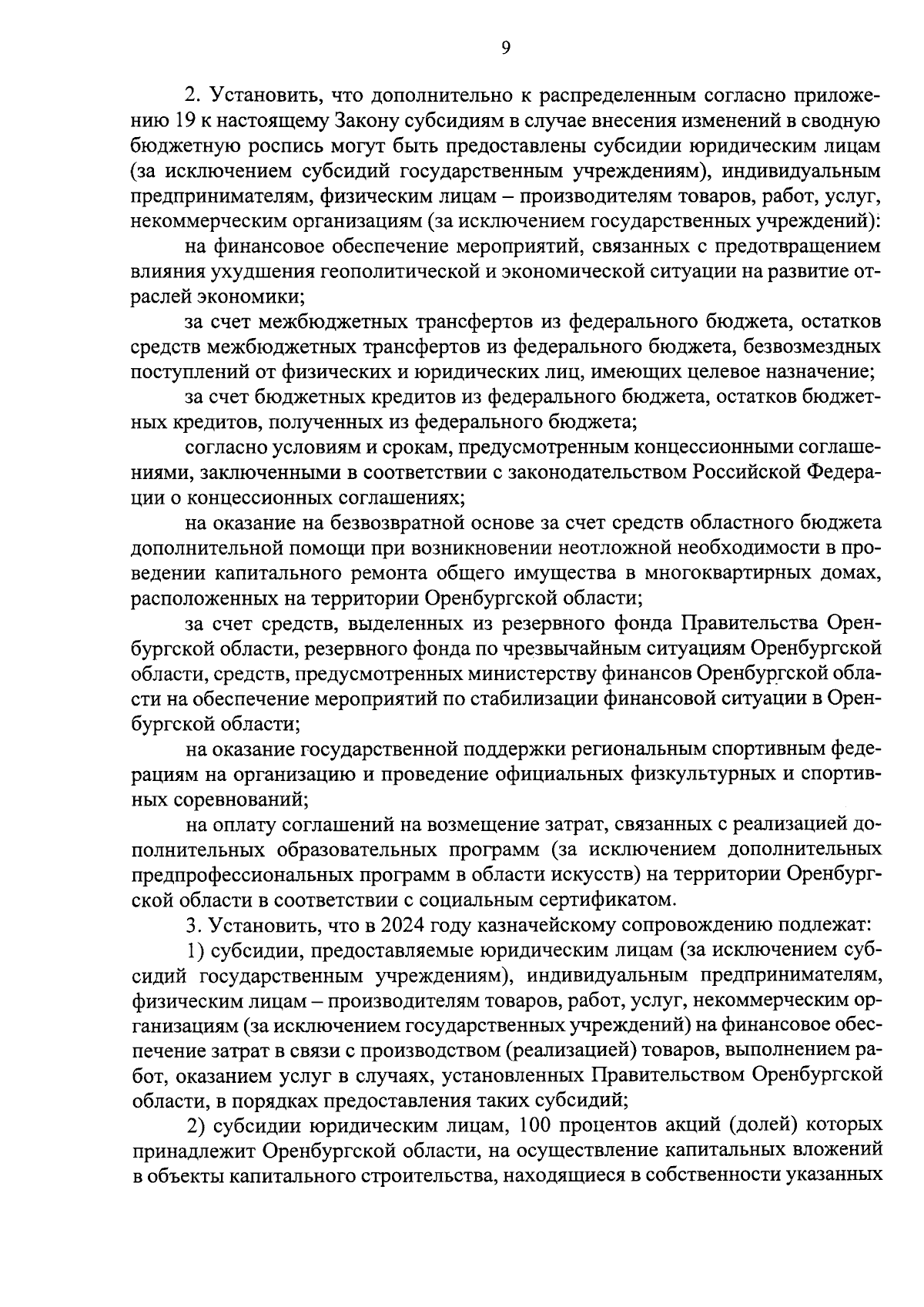 9

2. Установить, что дополнительно к распределенным согласно приложению 19 к настоящему Закону субсидиям в случае внесения изменений в сводную бюджетную роспись могут быть предоставлены субсидии юридическим лицам (за исключением субсидий государственным учреждениям), индивидуальным предпринимателям, физическим лицам – производителям товаров, работ, услуг, некоммерческим организациям (за исключением государственных учреждений):

на финансовое обеспечение мероприятий, связанных с предотвращением влияния ухудшения геополитической и экономической ситуации на развитие отраслей экономики;

за счет межбюджетных трансфертов из федерального бюджета, остатков средств межбюджетных трансфертов из федерального бюджета, безвозмездных поступлений от физических и юридических лиц, имеющих целевое назначение;

за счет бюджетных кредитов из федерального бюджета, остатков бюджетных кредитов, полученных из федерального бюджета;

согласно условиям и срокам, предусмотренным концессионными соглашениями, заключенными в соответствии с законодательством Российской Федерации о концессионных соглашениях;

на оказание на безвозвратной основе за счет средств областного бюджета дополнительной помощи при возникновении неотложной необходимости в проведении капитального ремонта общего имущества в многоквартирных домах, расположенных на территории Оренбургской области;

за счет средств, выделенных из резервного фонда Правительства Оренбургской области, резервного фонда по чрезвычайным ситуациям Оренбургской области, средств, предусмотренных министерству финансов Оренбургской области на обеспечение мероприятий по стабилизации финансовой ситуации в Оренбургской области;

на оказание государственной поддержки региональным спортивным федерациям на организацию и проведение официальных физкультурных и спортивных соревнований;

на оплату соглашений на возмещение затрат, связанных с реализацией дополнительных образовательных программ (за исключением дополнительных предпрофессиональных программ в области искусств) на территории Оренбургской области в соответствии с социальным сертификатом.

3. Установить, что в 2024 году казначейскому сопровождению подлежат:

1) субсидии, предоставляемые юридическим лицам (за исключением субсидий государственным учреждениям), индивидуальным предпринимателям, физическим лицам – производителям товаров, работ, услуг, некоммерческим организациям (за исключением государственных учреждений) на финансовое обеспечение затрат в связи с производством (реализацией) товаров, выполнением работ, оказанием услуг в случаях, установленных Правительством Оренбургской области, в порядках предоставления таких субсидий;

2) субсидии юридическим лицам, 100 процентов акций (долей) которых принадлежит Оренбургской области, на осуществление капитальных вложений в объекты капитального строительства, находящиеся в собственности указанных